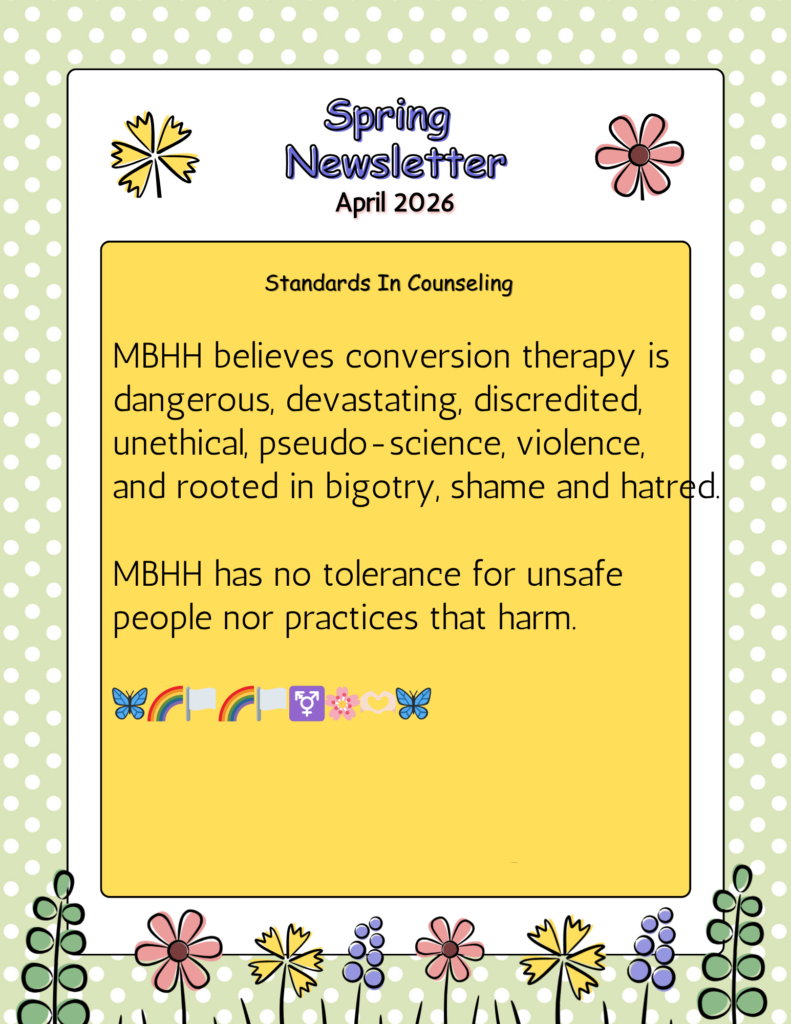 Spring Newsletter
April 2026

Standards In Counseling

MBHH believes conversion therapy is dangerous, devastating, discredited, unethical, pseudo-science, violence, and rooted in bigotry, shame and hatred.

MBHH has no tolerance for unsafe people nor practices that harm.

🦋🌈🏳️🌈🏳️⚧️🌸🤍🦋